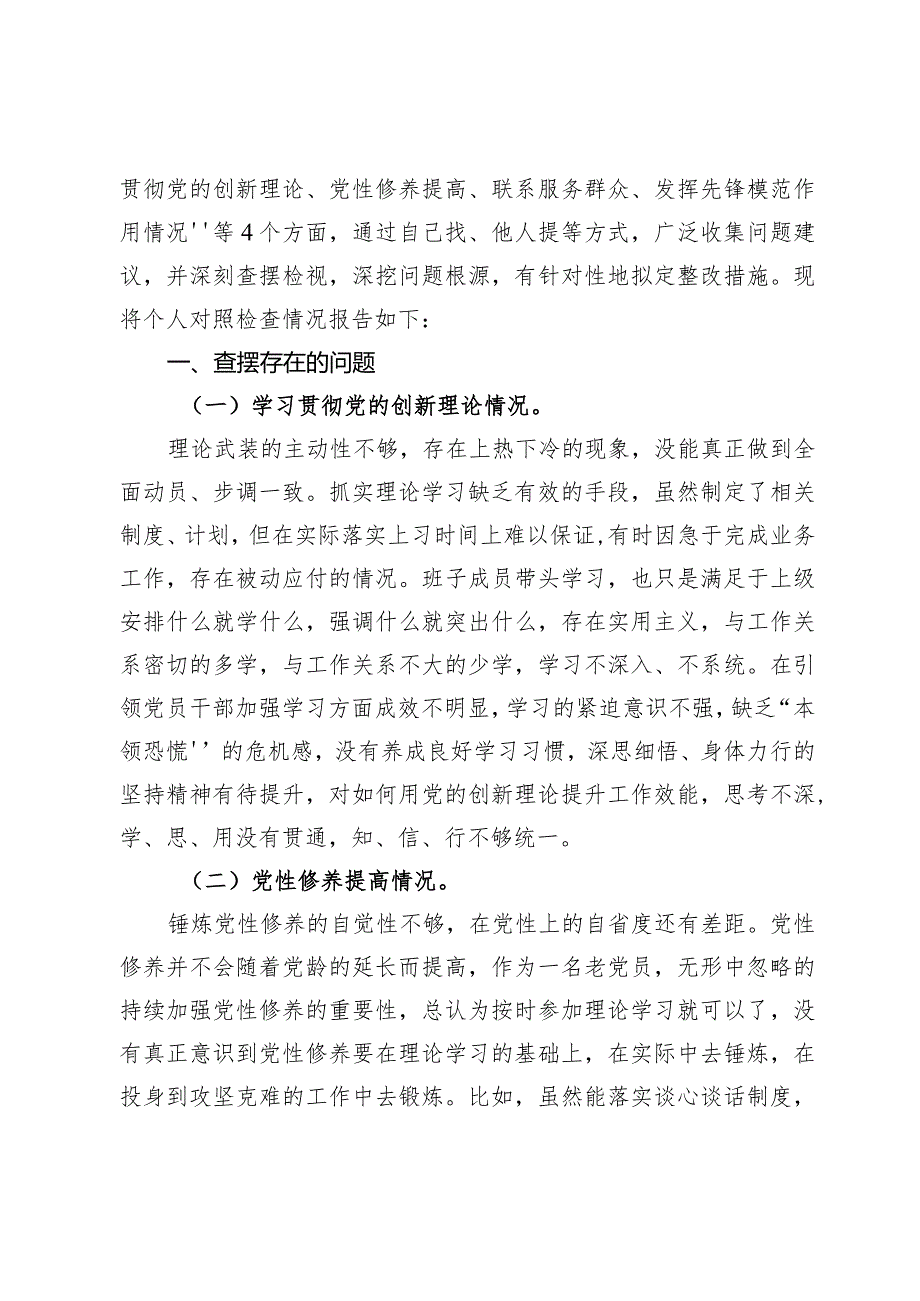 贯彻党的创新理论、党性修养提高、联系服务群众、发挥先锋模范作用情况''等4个方面，通过自己找、他人提等方式，广泛收集问题建议，并深刻查摆检视，深挖问题根源，有针对性地拟定整改措施。现将个人对照检查情况报告如下：

一、查摆存在的问题

（一）学习贯彻党的创新理论情况。

理论武装的主动性不够，存在上热下冷的现象，没能真正做到全面动员、步调一致。抓实理论学习缺乏有效的手段，虽然制定了相关制度、计划，但在实际落实上习时间上难以保证,有时因急于完成业务工作，存在被动应付的情况。班子成员带头学习，也只是满足于上级安排什么就学什么，强调什么就突出什么，存在实用主义，与工作关系密切的多学，与工作关系不大的少学，学习不深入、不系统。在引领党员干部加强学习方面成效不明显，学习的紧迫意识不强，缺乏“本领恐慌''的危机感，没有养成良好学习习惯，深思细悟、身体力行的坚持精神有待提升，对如何用党的创新理论提升工作效能，思考不深，学、思、用没有贯通，知、信、行不够统一。

（二）党性修养提高情况。

锤炼党性修养的自觉性不够，在党性上的自省度还有差距。党性修养并不会随着党龄的延长而提高，作为一名老党员，无形中忽略的持续加强党性修养的重要性，总认为按时参加理论学习就可以了，没有真正意识到党性修养要在理论学习的基础上，在实际中去锤炼，在投身到攻坚克难的工作中去锻炼。比如，虽然能落实谈心谈话制度，